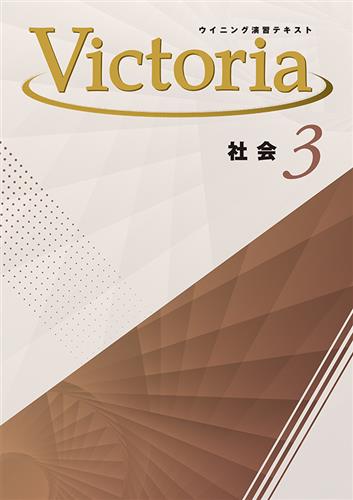 ウイニング演習テキスト

Victoria

社会 3